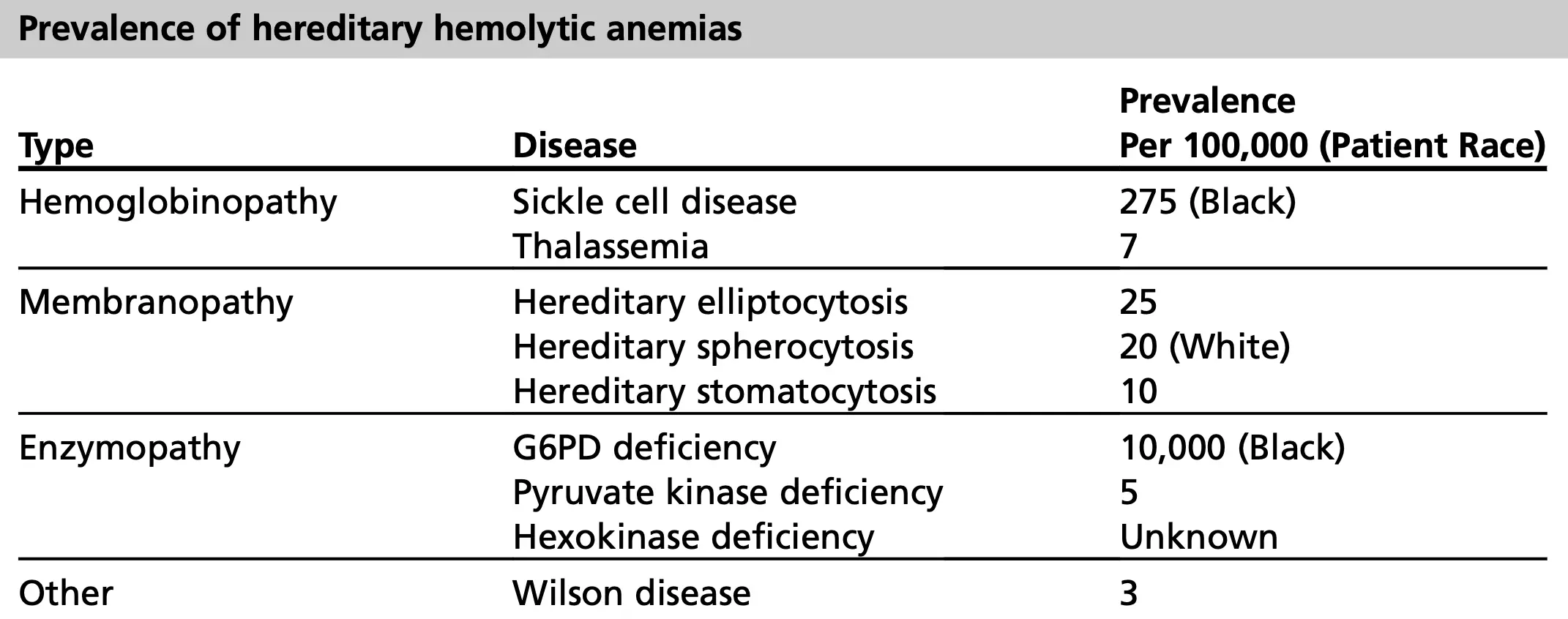 Prevalence of hereditary hemolytic anemias

| Type | Disease | Prevalence Per 100,000 (Patient Race) |
|---|---|---|
| Hemoglobinopathy | Sickle cell disease | 275 (Black) |
| | Thalassemia | 7 |
| Membranopathy | Hereditary elliptocytosis | 25 |
| | Hereditary spherocytosis | 20 (White) |
| | Hereditary stomatocytosis | 10 |
| Enzymopathy | G6PD deficiency | 10,000 (Black) |
| | Pyruvate kinase deficiency | 5 |
| | Hexokinase deficiency | Unknown |
| Other | Wilson disease | 3 |